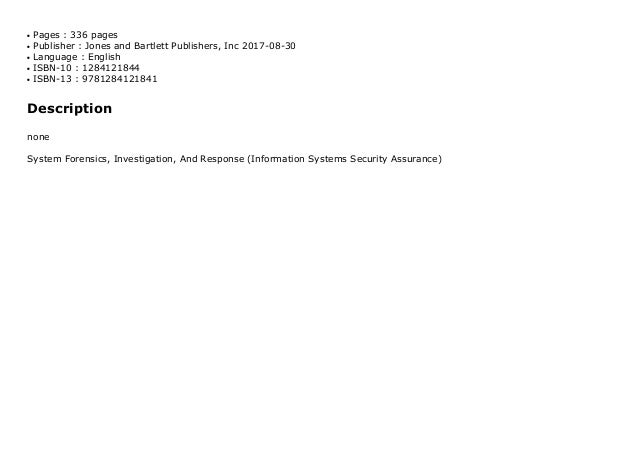 • Pages : 336 pages
• Publisher : Jones and Bartlett Publishers, Inc 2017-08-30
• Language : English
• ISBN-10 : 1284121844
• ISBN-13 : 9781284121841

Description

none

System Forensics, Investigation, And Response (Information Systems Security Assurance)